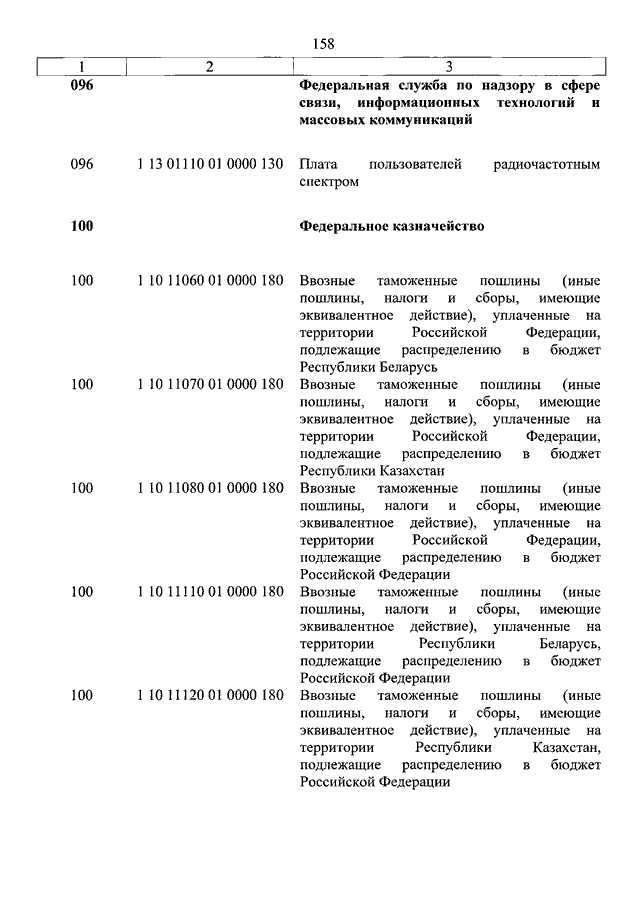 158

| 1 | 2 | 3 |
|---|---|---|
| 096 | | Федеральная служба по надзору в сфере связи, информационных технологий и массовых коммуникаций |
| 096 | 1 13 01110 01 0000 130 | Плата пользователей радиочастотным спектром |
| 100 | | Федеральное казначейство |
| 100 | 1 10 11060 01 0000 180 | Ввозные таможенные пошлины (иные пошлины, налоги и сборы, имеющие эквивалентное действие), уплаченные на территории Российской Федерации, подлежащие распределению в бюджет Республики Беларусь |
| 100 | 1 10 11070 01 0000 180 | Ввозные таможенные пошлины (иные пошлины, налоги и сборы, имеющие эквивалентное действие), уплаченные на территории Российской Федерации, подлежащие распределению в бюджет Республики Казахстан |
| 100 | 1 10 11080 01 0000 180 | Ввозные таможенные пошлины (иные пошлины, налоги и сборы, имеющие эквивалентное действие), уплаченные на территории Российской Федерации, подлежащие распределению в бюджет Российской Федерации |
| 100 | 1 10 11110 01 0000 180 | Ввозные таможенные пошлины (иные пошлины, налоги и сборы, имеющие эквивалентное действие), уплаченные на территории Республики Беларусь, подлежащие распределению в бюджет Российской Федерации |
| 100 | 1 10 11120 01 0000 180 | Ввозные таможенные пошлины (иные пошлины, налоги и сборы, имеющие эквивалентное действие), уплаченные на территории Республики Казахстан, подлежащие распределению в бюджет Российской Федерации |